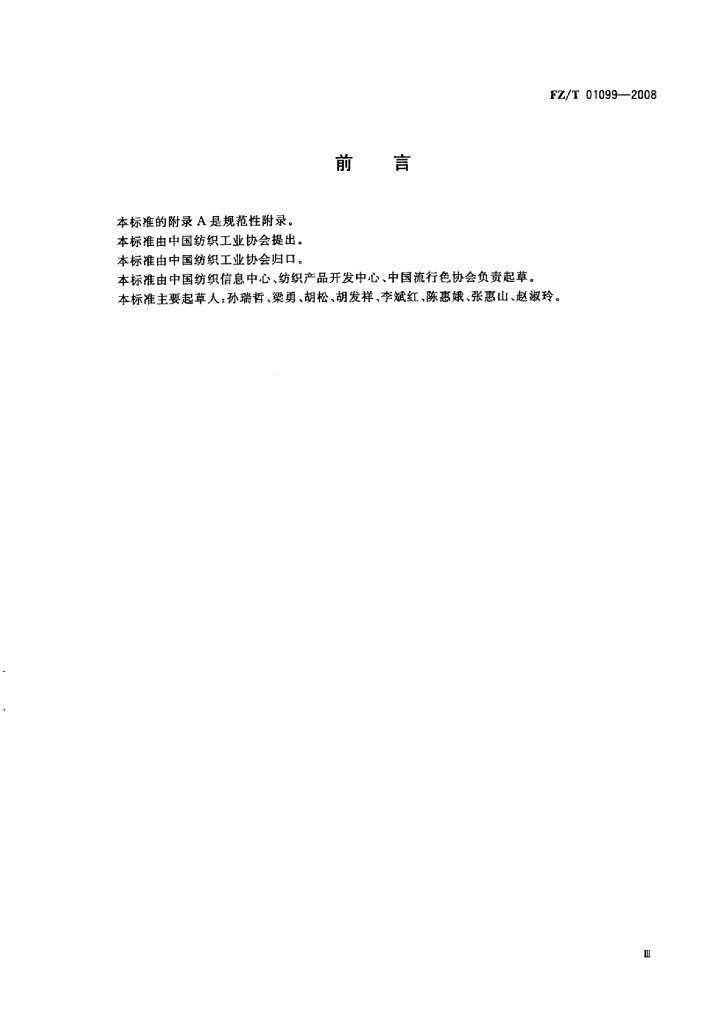 FZ/T 01099—2008

前　言

本标准的附录 A 是规范性附录。
本标准由中国纺织工业协会提出。
本标准由中国纺织工业协会归口。
本标准由中国纺织信息中心、纺织产品开发中心、中国流行色协会负责起草。
本标准主要起草人：孙瑞哲、梁勇、胡松、胡发祥、李斌红、陈惠娥、张惠山、赵淑玲。

Ⅲ